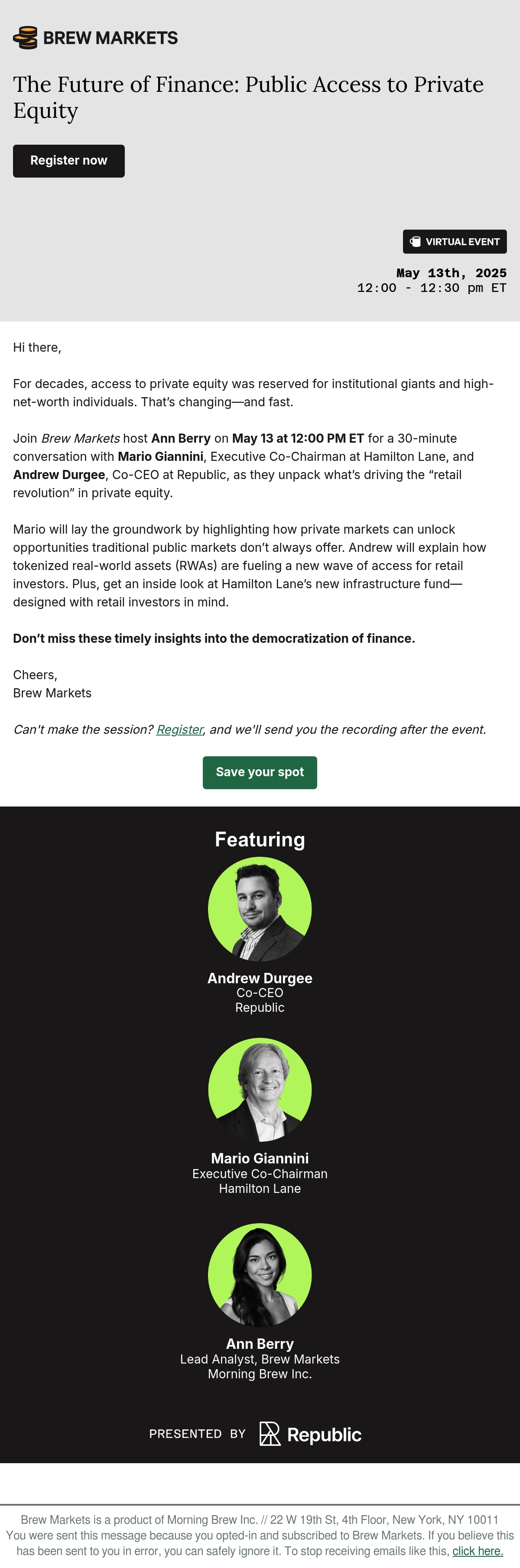 BREW MARKETS

The Future of Finance: Public Access to Private Equity

Register now

VIRTUAL EVENT

May 13th, 2025
12:00 - 12:30 pm ET

Hi there,

For decades, access to private equity was reserved for institutional giants and high-net-worth individuals. That's changing—and fast.

Join Brew Markets host Ann Berry on May 13 at 12:00 PM ET for a 30-minute conversation with Mario Giannini, Executive Co-Chairman at Hamilton Lane, and Andrew Durgee, Co-CEO at Republic, as they unpack what's driving the "retail revolution" in private equity.

Mario will lay the groundwork by highlighting how private markets can unlock opportunities traditional public markets don't always offer. Andrew will explain how tokenized real-world assets (RWAs) are fueling a new wave of access for retail investors. Plus, get an inside look at Hamilton Lane's new infrastructure fund—designed with retail investors in mind.

Don't miss these timely insights into the democratization of finance.

Cheers,
Brew Markets

Can't make the session? Register, and we'll send you the recording after the event.

Save your spot

Featuring

Andrew Durgee
Co-CEO
Republic

Mario Giannini
Executive Co-Chairman
Hamilton Lane

Ann Berry
Lead Analyst, Brew Markets
Morning Brew Inc.

PRESENTED BY Republic

Brew Markets is a product of Morning Brew Inc. // 22 W 19th St, 4th Floor, New York, NY 10011
You were sent this message because you opted-in and subscribed to Brew Markets. If you believe this has been sent to you in error, you can safely ignore it. To stop receiving emails like this, click here.